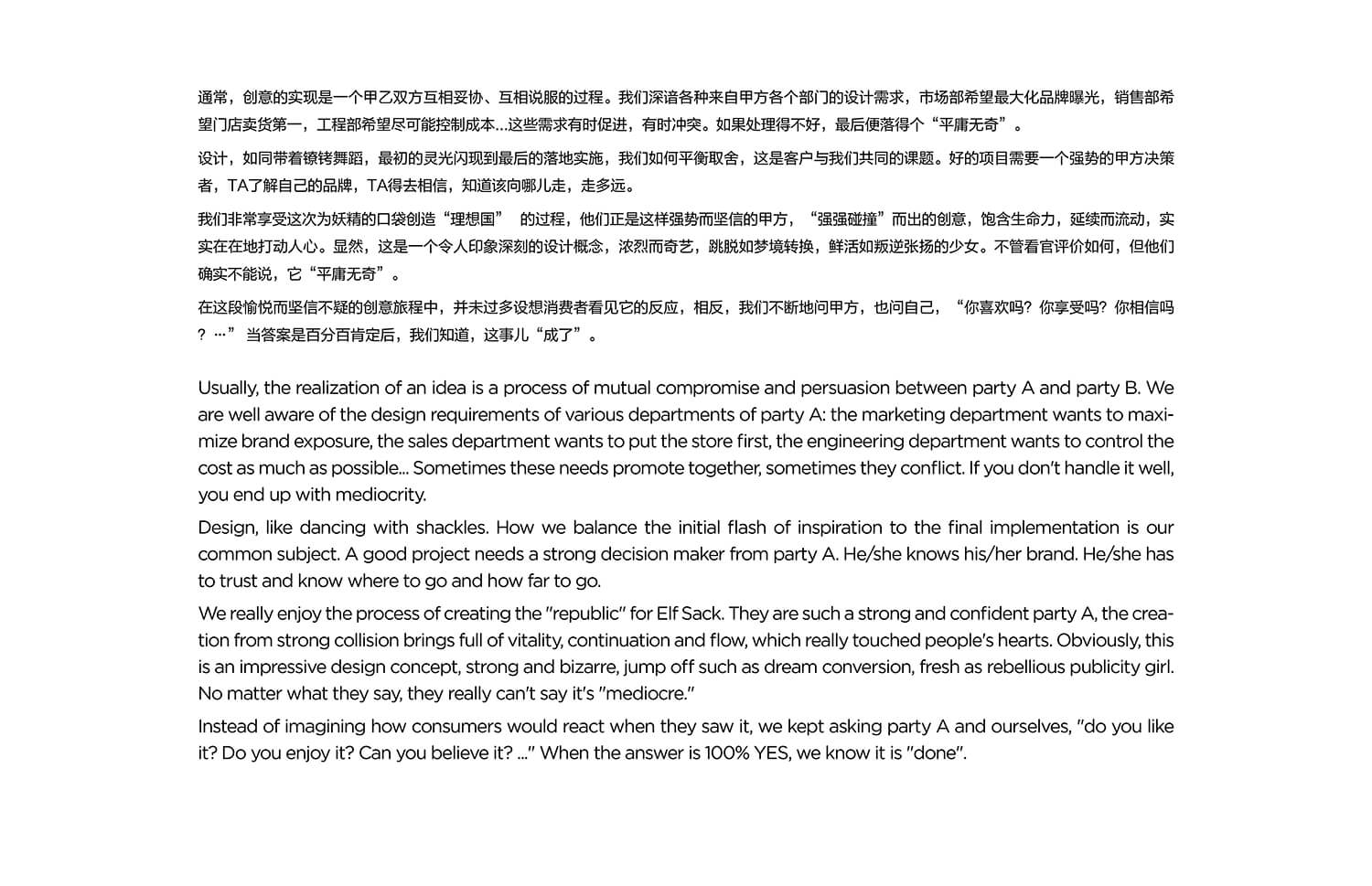 通常，创意的实现是一个甲乙双方互相妥协、互相说服的过程。我们深谙各种来自甲方各个部门的设计需求，市场部希望最大化品牌曝光，销售部希望门店卖货第一，工程部希望尽可能控制成本...这些需求有时促进，有时冲突。如果处理得不好，最后便落得个“平庸无奇”。

设计，如同带着镣铐舞蹈，最初的灵光闪现到最后的落地实施，我们如何平衡取舍，这是客户与我们共同的课题。好的项目需要一个强势的甲方决策者，TA了解自己的品牌，TA得去相信，知道该向哪儿走，走多远。

我们非常享受这次为妖精的口袋创造“理想国” 的过程，他们正是这样强势而坚信的甲方，“强强碰撞”而出的创意，饱含生命力，延续而流动，实实在在地打动人心。显然，这是一个令人印象深刻的设计概念，浓烈而奇艺，跳脱如梦境转换，鲜活如叛逆张扬的少女。不管看官评价如何，但他们确实不能说，它“平庸无奇”。

在这段愉悦而坚信不疑的创意旅程中，并未过多设想消费者看见它的反应，相反，我们不断地问甲方，也问自己，“你喜欢吗？你享受吗？你相信吗？...” 当答案是百分百肯定后，我们知道，这事儿“成了”。

Usually, the realization of an idea is a process of mutual compromise and persuasion between party A and party B. We are well aware of the design requirements of various departments of party A: the marketing department wants to maximize brand exposure, the sales department wants to put the store first, the engineering department wants to control the cost as much as possible... Sometimes these needs promote together, sometimes they conflict. If you don't handle it well, you end up with mediocrity.

Design, like dancing with shackles. How we balance the initial flash of inspiration to the final implementation is our common subject. A good project needs a strong decision maker from party A. He/she knows his/her brand. He/she has to trust and know where to go and how far to go.

We really enjoy the process of creating the "republic" for Elf Sack. They are such a strong and confident party A, the creation from strong collision brings full of vitality, continuation and flow, which really touched people's hearts. Obviously, this is an impressive design concept, strong and bizarre, jump off such as dream conversion, fresh as rebellious publicity girl. No matter what they say, they really can't say it's "mediocre."

Instead of imagining how consumers would react when they saw it, we kept asking party A and ourselves, "do you like it? Do you enjoy it? Can you believe it? ..." When the answer is 100% YES, we know it is "done".